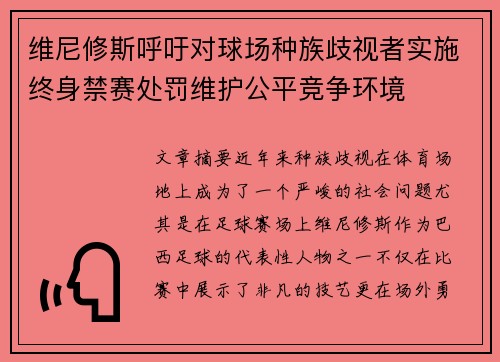 维尼修斯呼吁对球场种族歧视者实施终身禁赛处罚维护公平竞争环境

文章摘要近年来种族歧视在体育场地上成为了一个严峻的社会问题尤其是在足球赛场上维尼修斯作为巴西足球的代表性人物之一不仅在比赛中展示了非凡的技艺更在场外勇